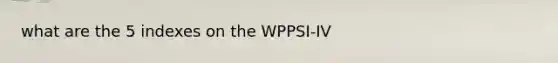 what are the 5 indexes on the WPPSI-IV